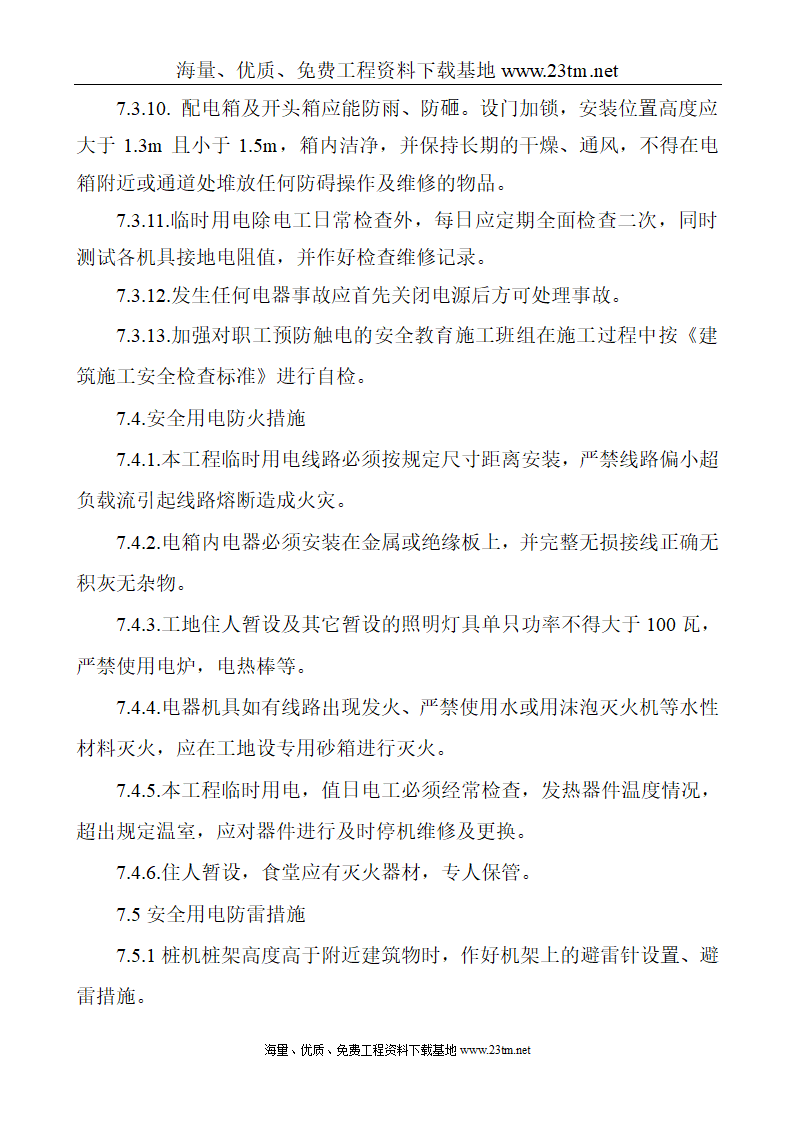 海量、优质、免费工程资料下载基地 www.23tm.net

7.3.10. 配电箱及开头箱应能防雨、防砸。设门加锁，安装位置高度应大于 1.3m 且小于 1.5m，箱内洁净，并保持长期的干燥、通风，不得在电箱附近或通道处堆放任何防碍操作及维修的物品。

7.3.11.临时用电除电工日常检查外，每日应定期全面检查二次，同时测试各机具接地电阻值，并作好检查维修记录。

7.3.12.发生任何电器事故应首先关闭电源后方可处理事故。

7.3.13.加强对职工预防触电的安全教育施工班组在施工过程中按《建筑施工安全检查标准》进行自检。

7.4.安全用电防火措施

7.4.1.本工程临时用电线路必须按规定尺寸距离安装，严禁线路偏小超负载流引起线路熔断造成火灾。

7.4.2.电箱内电器必须安装在金属或绝缘板上，并完整无损接线正确无积灰无杂物。

7.4.3.工地住人暂设及其它暂设的照明灯具单只功率不得大于 100 瓦，严禁使用电炉，电热棒等。

7.4.4.电器机具如有线路出现发火、严禁使用水或用沫泡灭火机等水性材料灭火，应在工地设专用砂箱进行灭火。

7.4.5.本工程临时用电，值日电工必须经常检查，发热器件温度情况，超出规定温室，应对器件进行及时停机维修及更换。

7.4.6.住人暂设，食堂应有灭火器材，专人保管。

7.5 安全用电防雷措施

7.5.1 桩机桩架高度高于附近建筑物时，作好机架上的避雷针设置、避雷措施。

海量、优质、免费工程资料下载基地 www.23tm.net